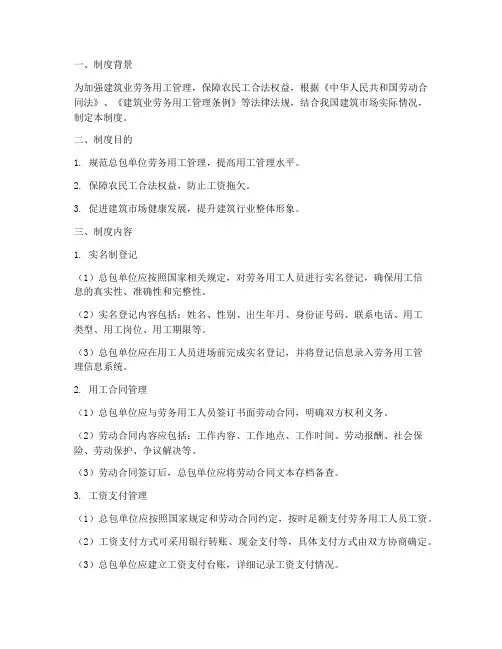 一、制度背景

为加强建筑业劳务用工管理，保障农民工合法权益，根据《中华人民共和国劳动合同法》、《建筑业劳务用工管理条例》等法律法规，结合我国建筑市场实际情况，制定本制度。

二、制度目的

1. 规范总包单位劳务用工管理，提高用工管理水平。

2. 保障农民工合法权益，防止工资拖欠。

3. 促进建筑市场健康发展，提升建筑行业整体形象。

三、制度内容

1. 实名制登记

（1）总包单位应按照国家相关规定，对劳务用工人员进行实名登记，确保用工信息的真实性、准确性和完整性。

（2）实名登记内容包括：姓名、性别、出生年月、身份证号码、联系电话、用工类型、用工岗位、用工期限等。

（3）总包单位应在用工人员进场前完成实名登记，并将登记信息录入劳务用工管理信息系统。

2. 用工合同管理

（1）总包单位应与劳务用工人员签订书面劳动合同，明确双方权利义务。

（2）劳动合同内容应包括：工作内容、工作地点、工作时间、劳动报酬、社会保险、劳动保护、争议解决等。

（3）劳动合同签订后，总包单位应将劳动合同文本存档备查。

3. 工资支付管理

（1）总包单位应按照国家规定和劳动合同约定，按时足额支付劳务用工人员工资。

（2）工资支付方式可采用银行转账、现金支付等，具体支付方式由双方协商确定。

（3）总包单位应建立工资支付台账，详细记录工资支付情况。